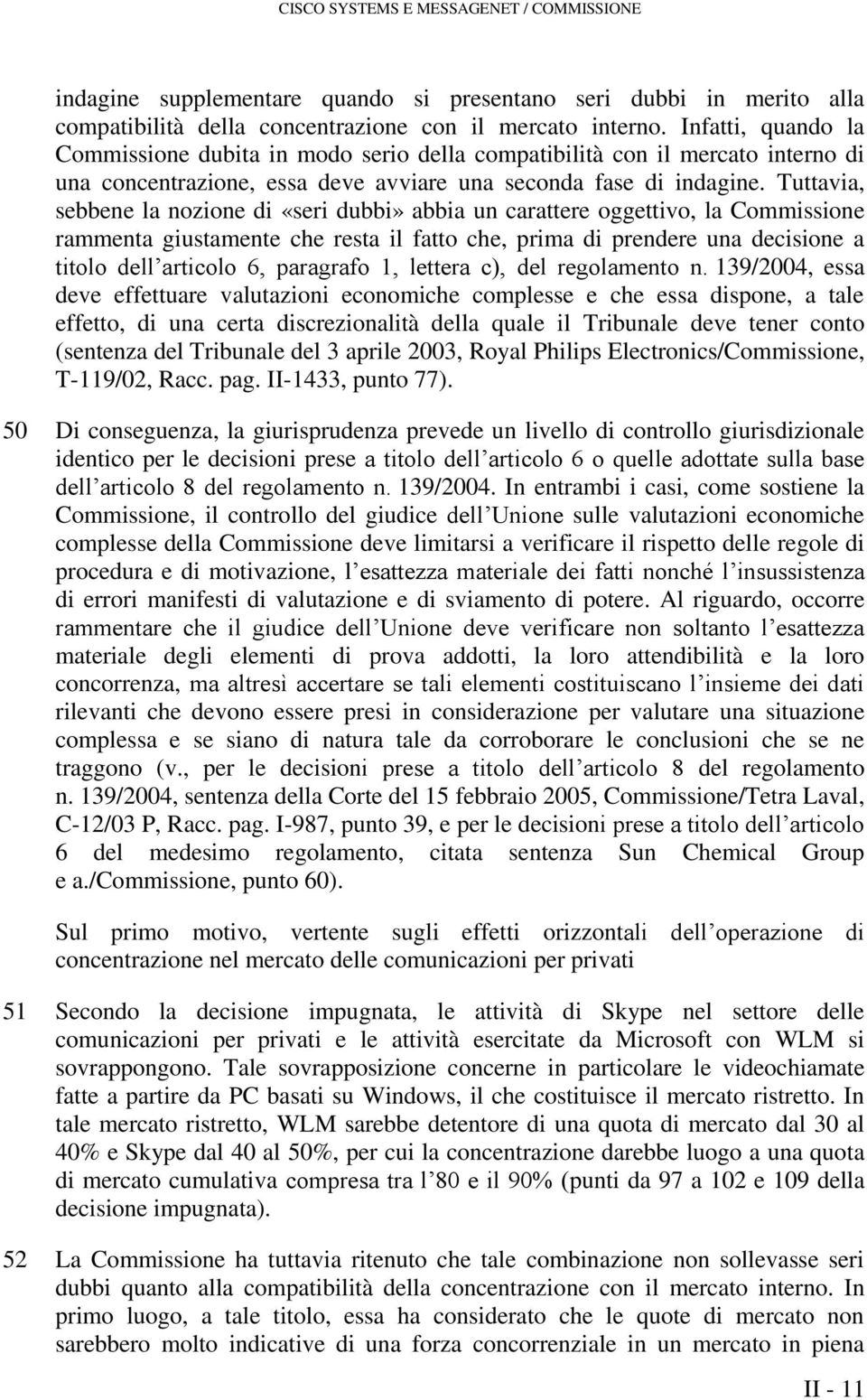 CISCO SYSTEMS E MESSAGENET / COMMISSIONE

indagine supplementare quando si presentano seri dubbi in merito alla compatibilità della concentrazione con il mercato interno. Infatti, quando la Commissione dubita in modo serio della compatibilità con il mercato interno di una concentrazione, essa deve avviare una seconda fase di indagine. Tuttavia, sebbene la nozione di «seri dubbi» abbia un carattere oggettivo, la Commissione rammenta giustamente che resta il fatto che, prima di prendere una decisione a titolo dell articolo 6, paragrafo 1, lettera c), del regolamento n. 139/2004, essa deve effettuare valutazioni economiche complesse e che essa dispone, a tale effetto, di una certa discrezionalità della quale il Tribunale deve tener conto (sentenza del Tribunale del 3 aprile 2003, Royal Philips Electronics/Commissione, T-119/02, Racc. pag. II-1433, punto 77).

50 Di conseguenza, la giurisprudenza prevede un livello di controllo giurisdizionale identico per le decisioni prese a titolo dell articolo 6 o quelle adottate sulla base dell articolo 8 del regolamento n. 139/2004. In entrambi i casi, come sostiene la Commissione, il controllo del giudice dell Unione sulle valutazioni economiche complesse della Commissione deve limitarsi a verificare il rispetto delle regole di procedura e di motivazione, l esattezza materiale dei fatti nonché l insussistenza di errori manifesti di valutazione e di sviamento di potere. Al riguardo, occorre rammentare che il giudice dell Unione deve verificare non soltanto l esattezza materiale degli elementi di prova addotti, la loro attendibilità e la loro concorrenza, ma altresì accertare se tali elementi costituiscano l insieme dei dati rilevanti che devono essere presi in considerazione per valutare una situazione complessa e se siano di natura tale da corroborare le conclusioni che se ne traggono (v., per le decisioni prese a titolo dell articolo 8 del regolamento n. 139/2004, sentenza della Corte del 15 febbraio 2005, Commissione/Tetra Laval, C-12/03 P, Racc. pag. I-987, punto 39, e per le decisioni prese a titolo dell articolo 6 del medesimo regolamento, citata sentenza Sun Chemical Group e a./Commissione, punto 60).

Sul primo motivo, vertente sugli effetti orizzontali dell operazione di concentrazione nel mercato delle comunicazioni per privati

51 Secondo la decisione impugnata, le attività di Skype nel settore delle comunicazioni per privati e le attività esercitate da Microsoft con WLM si sovrappongono. Tale sovrapposizione concerne in particolare le videochiamate fatte a partire da PC basati su Windows, il che costituisce il mercato ristretto. In tale mercato ristretto, WLM sarebbe detentore di una quota di mercato dal 30 al 40% e Skype dal 40 al 50%, per cui la concentrazione darebbe luogo a una quota di mercato cumulativa compresa tra l 80 e il 90% (punti da 97 a 102 e 109 della decisione impugnata).

52 La Commissione ha tuttavia ritenuto che tale combinazione non sollevasse seri dubbi quanto alla compatibilità della concentrazione con il mercato interno. In primo luogo, a tale titolo, essa ha considerato che le quote di mercato non sarebbero molto indicative di una forza concorrenziale in un mercato in piena

II - 11